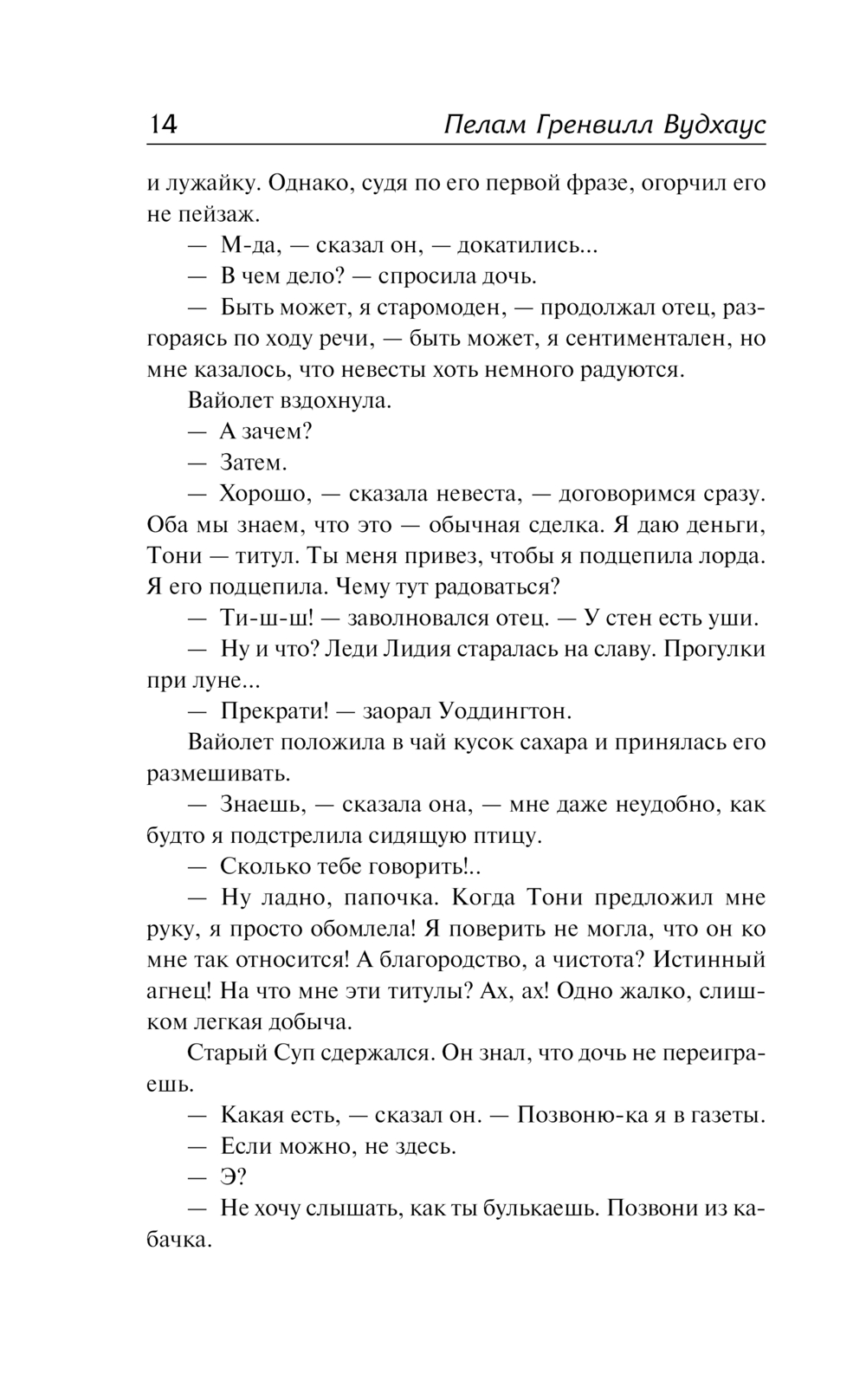 14 Пелам Гренвилл Вудхаус

и лужайку. Однако, судя по его первой фразе, огорчил его не пейзаж.

— М-да, — сказал он, — докатились...

— В чем дело? — спросила дочь.

— Быть может, я старомоден, — продолжал отец, разгораясь по ходу речи, — быть может, я сентиментален, но мне казалось, что невесты хоть немного радуются.

Вайолет вздохнула.

— А зачем?

— Затем.

— Хорошо, — сказала невеста, — договоримся сразу. Оба мы знаем, что это — обычная сделка. Я даю деньги, Тони — титул. Ты меня привез, чтобы я подцепила лорда. Я его подцепила. Чему тут радоваться?

— Ти-ш-ш! — заволновался отец. — У стен есть уши.

— Ну и что? Леди Лидия старалась на славу. Прогулки при луне...

— Прекрати! — заорал Уоддингтон.

Вайолет положила в чай кусок сахара и принялась его размешивать.

— Знаешь, — сказала она, — мне даже неудобно, как будто я подстрелила сидящую птицу.

— Сколько тебе говорить!..

— Ну ладно, папочка. Когда Тони предложил мне руку, я просто обомлела! Я поверить не могла, что он ко мне так относится! А благородство, а чистота? Истинный агнец! На что мне эти титулы? Ах, ах! Одно жалко, слишком легкая добыча.

Старый Суп сдержался. Он знал, что дочь не переиграешь.

— Какая есть, — сказал он. — Позвоню-ка я в газеты.

— Если можно, не здесь.

— Э?

— Не хочу слышать, как ты булькаешь. Позвони из кабачка.